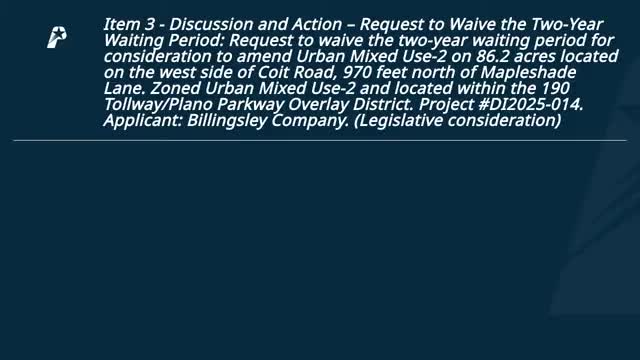 Item 3 - Discussion and Action – Request to Waive the Two-Year Waiting Period: Request to waive the two-year waiting period for consideration to amend Urban Mixed Use-2 on 86.2 acres located on the west side of Coit Road, 970 feet north of Mapleshade Lane. Zoned Urban Mixed Use-2 and located within the 190 Tollway/Plano Parkway Overlay District. Project #DI2025-014. Applicant: Billingsley Company. (Legislative consideration)